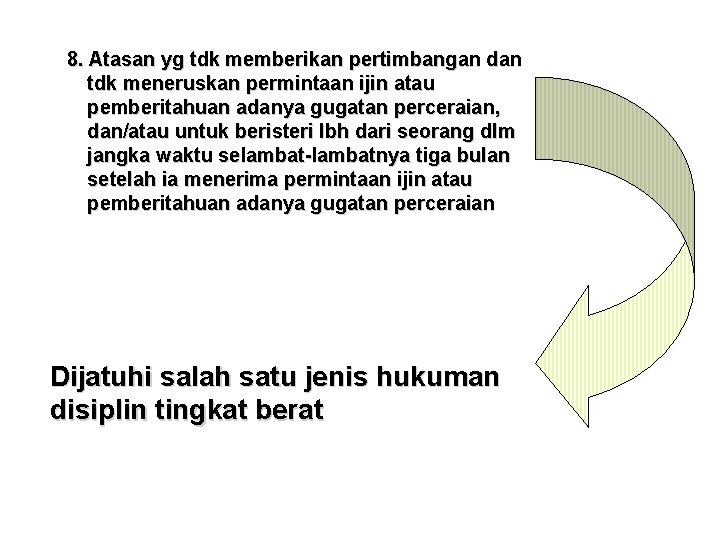 8. Atasan yg tdk memberikan pertimbangan dan tdk meneruskan permintaan ijin atau pemberitahuan adanya gugatan perceraian, dan/atau untuk beristeri lbh dari seorang dlm jangka waktu selambat-lambatnya tiga bulan setelah ia menerima permintaan ijin atau pemberitahuan adanya gugatan perceraian

Dijatuhi salah satu jenis hukuman disiplin tingkat berat